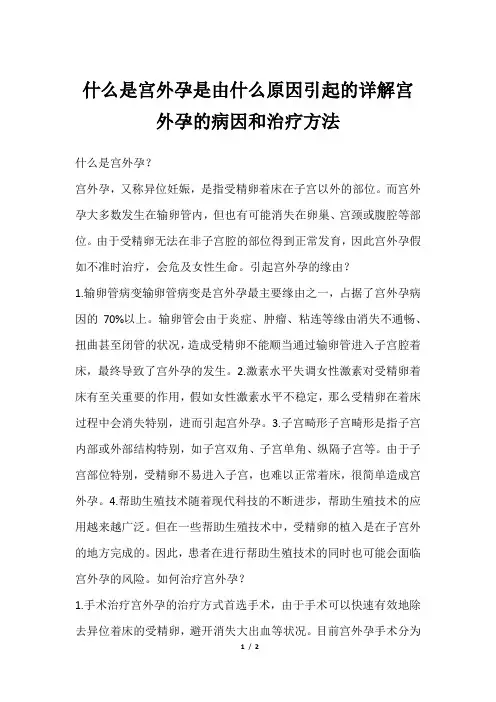 什么是宫外孕是由什么原因引起的详解宫外孕的病因和治疗方法

什么是宫外孕？

宫外孕，又称异位妊娠，是指受精卵着床在子宫以外的部位。而宫外孕大多数发生在输卵管内，但也有可能消失在卵巢、宫颈或腹腔等部位。由于受精卵无法在非子宫腔的部位得到正常发育，因此宫外孕假如不准时治疗，会危及女性生命。引起宫外孕的缘由？

1.输卵管病变输卵管病变是宫外孕最主要缘由之一，占据了宫外孕病因的 70%以上。输卵管会由于炎症、肿瘤、粘连等缘由消失不通畅、扭曲甚至闭管的状况，造成受精卵不能顺当通过输卵管进入子宫腔着床，最终导致了宫外孕的发生。2.激素水平失调女性激素对受精卵着床有至关重要的作用，假如女性激素水平不稳定，那么受精卵在着床过程中会消失特别，进而引起宫外孕。3.子宫畸形子宫畸形是指子宫内部或外部结构特别，如子宫双角、子宫单角、纵隔子宫等。由于子宫部位特别，受精卵不易进入子宫，也难以正常着床，很简单造成宫外孕。4.帮助生殖技术随着现代科技的不断进步，帮助生殖技术的应用越来越广泛。但在一些帮助生殖技术中，受精卵的植入是在子宫外的地方完成的。因此，患者在进行帮助生殖技术的同时也可能会面临宫外孕的风险。如何治疗宫外孕？

1.手术治疗宫外孕的治疗方式首选手术，由于手术可以快速有效地除去异位着床的受精卵，避开消失大出血等状况。目前宫外孕手术分为

1 / 2